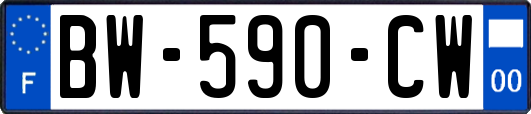 F
BW-590-CW
00